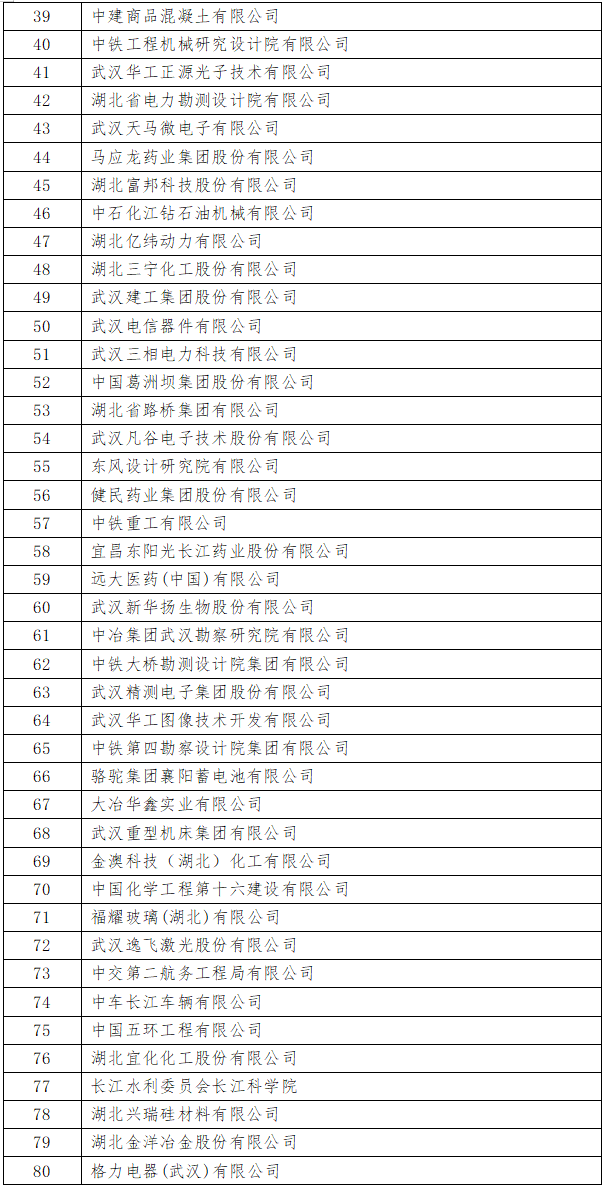 | 39 | 中建商品混凝土有限公司 |
|---|---|
| 40 | 中铁工程机械研究设计院有限公司 |
| 41 | 武汉华工正源光子技术有限公司 |
| 42 | 湖北省电力勘测设计院有限公司 |
| 43 | 武汉天马微电子有限公司 |
| 44 | 马应龙药业集团股份有限公司 |
| 45 | 湖北富邦科技股份有限公司 |
| 46 | 中石化江钻石油机械有限公司 |
| 47 | 湖北亿纬动力有限公司 |
| 48 | 湖北三宁化工股份有限公司 |
| 49 | 武汉建工集团股份有限公司 |
| 50 | 武汉电信器件有限公司 |
| 51 | 武汉三相电力科技有限公司 |
| 52 | 中国葛洲坝集团股份有限公司 |
| 53 | 湖北省路桥集团有限公司 |
| 54 | 武汉凡谷电子技术股份有限公司 |
| 55 | 东风设计研究院有限公司 |
| 56 | 健民药业集团股份有限公司 |
| 57 | 中铁重工有限公司 |
| 58 | 宜昌东阳光长江药业股份有限公司 |
| 59 | 远大医药(中国)有限公司 |
| 60 | 武汉新华扬生物股份有限公司 |
| 61 | 中冶集团武汉勘察研究院有限公司 |
| 62 | 中铁大桥勘测设计院集团有限公司 |
| 63 | 武汉精测电子集团股份有限公司 |
| 64 | 武汉华工图像技术开发有限公司 |
| 65 | 中铁第四勘察设计院集团有限公司 |
| 66 | 骆驼集团襄阳蓄电池有限公司 |
| 67 | 大冶华鑫实业有限公司 |
| 68 | 武汉重型机床集团有限公司 |
| 69 | 金澳科技（湖北）化工有限公司 |
| 70 | 中国化学工程第十六建设有限公司 |
| 71 | 福耀玻璃(湖北)有限公司 |
| 72 | 武汉逸飞激光股份有限公司 |
| 73 | 中交第二航务工程局有限公司 |
| 74 | 中车长江车辆有限公司 |
| 75 | 中国五环工程有限公司 |
| 76 | 湖北宜化化工股份有限公司 |
| 77 | 长江水利委员会长江科学院 |
| 78 | 湖北兴瑞硅材料有限公司 |
| 79 | 湖北金洋冶金股份有限公司 |
| 80 | 格力电器(武汉)有限公司 |